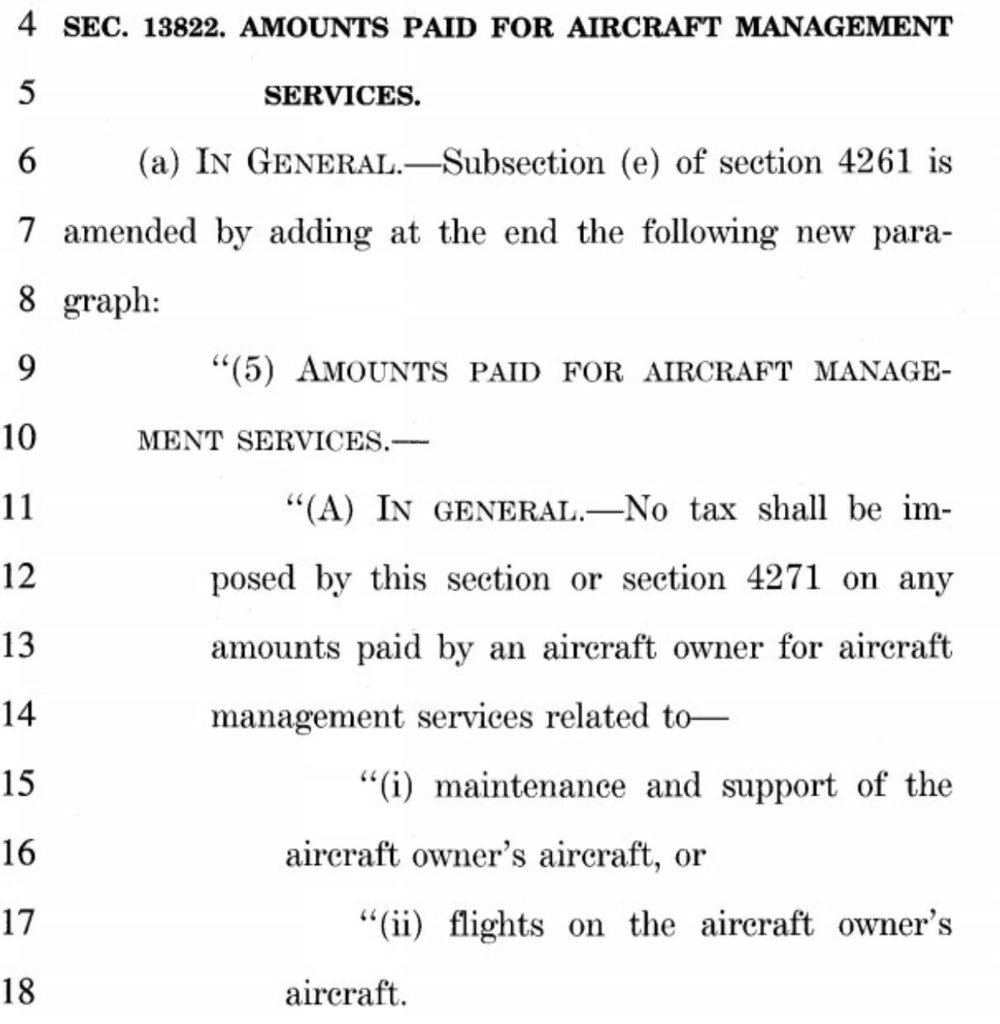 4 SEC. 13822. AMOUNTS PAID FOR AIRCRAFT MANAGEMENT
5 SERVICES.
6 (a) IN GENERAL.—Subsection (e) of section 4261 is
7 amended by adding at the end the following new para-
8 graph:
9 “(5) AMOUNTS PAID FOR AIRCRAFT MANAGE-
10 MENT SERVICES.—
11 “(A) IN GENERAL.—No tax shall be im-
12 posed by this section or section 4271 on any
13 amounts paid by an aircraft owner for aircraft
14 management services related to—
15 “(i) maintenance and support of the
16 aircraft owner’s aircraft, or
17 “(ii) flights on the aircraft owner’s
18 aircraft.